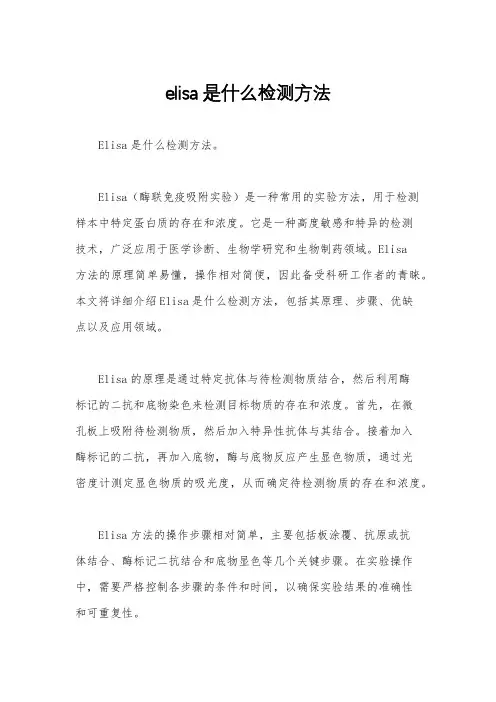 elisa是什么检测方法

Elisa是什么检测方法。

Elisa（酶联免疫吸附实验）是一种常用的实验方法，用于检测样本中特定蛋白质的存在和浓度。它是一种高度敏感和特异的检测技术，广泛应用于医学诊断、生物学研究和生物制药领域。Elisa方法的原理简单易懂，操作相对简便，因此备受科研工作者的青睐。本文将详细介绍Elisa是什么检测方法，包括其原理、步骤、优缺点以及应用领域。

Elisa的原理是通过特定抗体与待检测物质结合，然后利用酶标记的二抗和底物染色来检测目标物质的存在和浓度。首先，在微孔板上吸附待检测物质，然后加入特异性抗体与其结合。接着加入酶标记的二抗，再加入底物，酶与底物反应产生显色物质，通过光密度计测定显色物质的吸光度，从而确定待检测物质的存在和浓度。

Elisa方法的操作步骤相对简单，主要包括板涂覆、抗原或抗体结合、酶标记二抗结合和底物显色等几个关键步骤。在实验操作中，需要严格控制各步骤的条件和时间，以确保实验结果的准确性和可重复性。